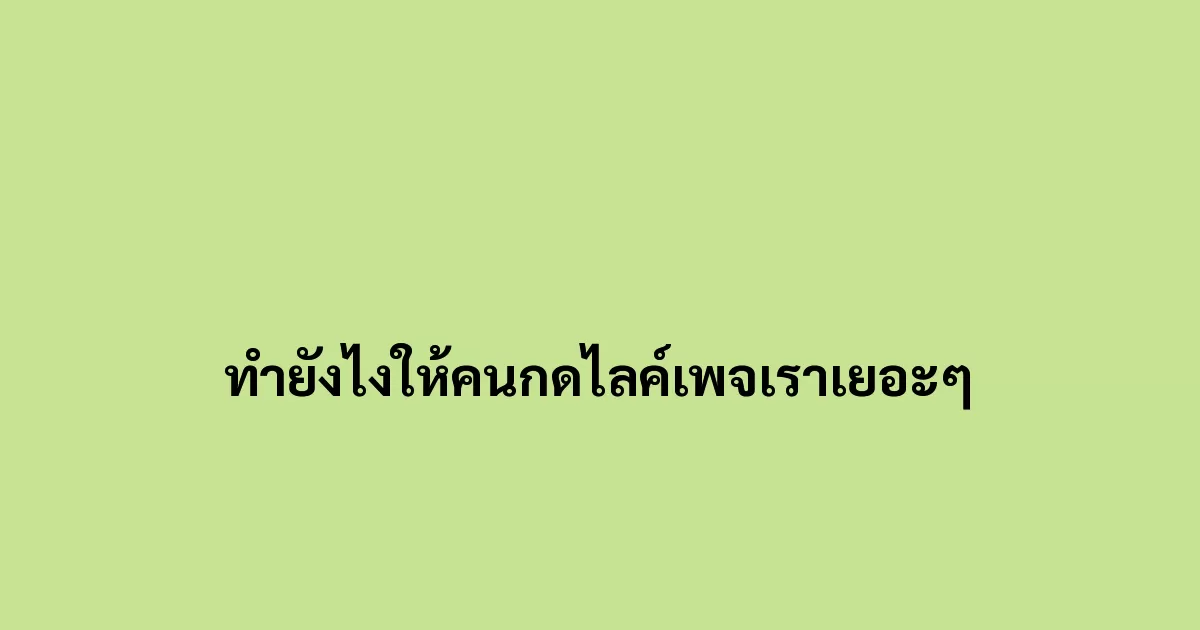 ทำยังไงให้คนกดไลค์เพจเราเยอะๆ